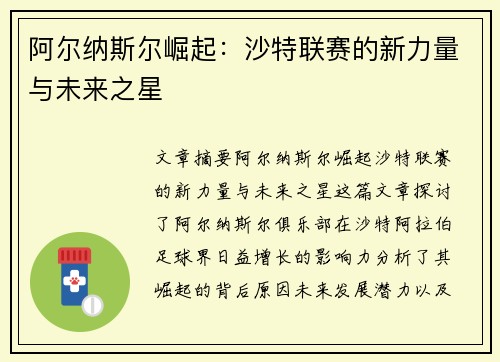 阿尔纳斯尔崛起：沙特联赛的新力量与未来之星

文章摘要阿尔纳斯尔崛起沙特联赛的新力量与未来之星这篇文章探讨了阿尔纳斯尔俱乐部在沙特阿拉伯足球界日益增长的影响力分析了其崛起的背后原因未来发展潜力以及